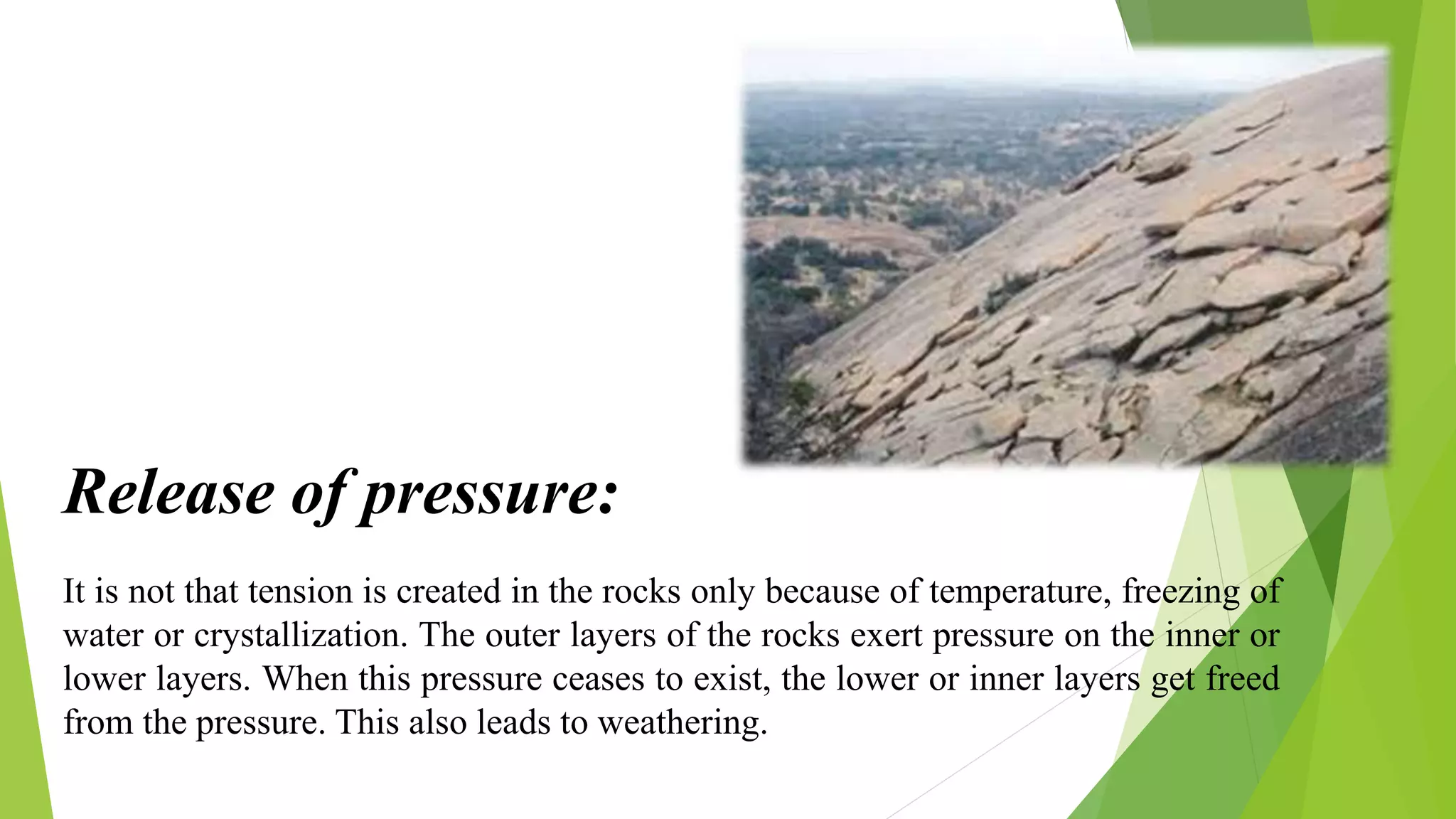 Release of pressure:

It is not that tension is created in the rocks only because of temperature, freezing of water or crystallization. The outer layers of the rocks exert pressure on the inner or lower layers. When this pressure ceases to exist, the lower or inner layers get freed from the pressure. This also leads to weathering.